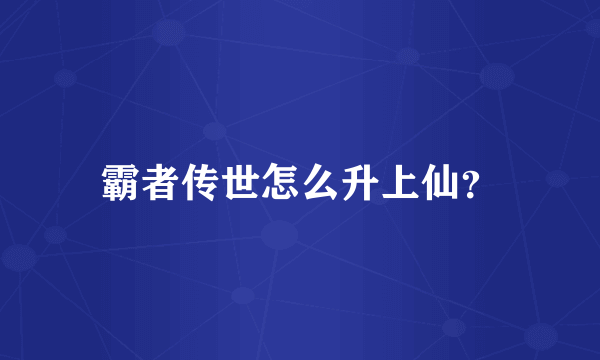 霸者传世怎么升上仙?